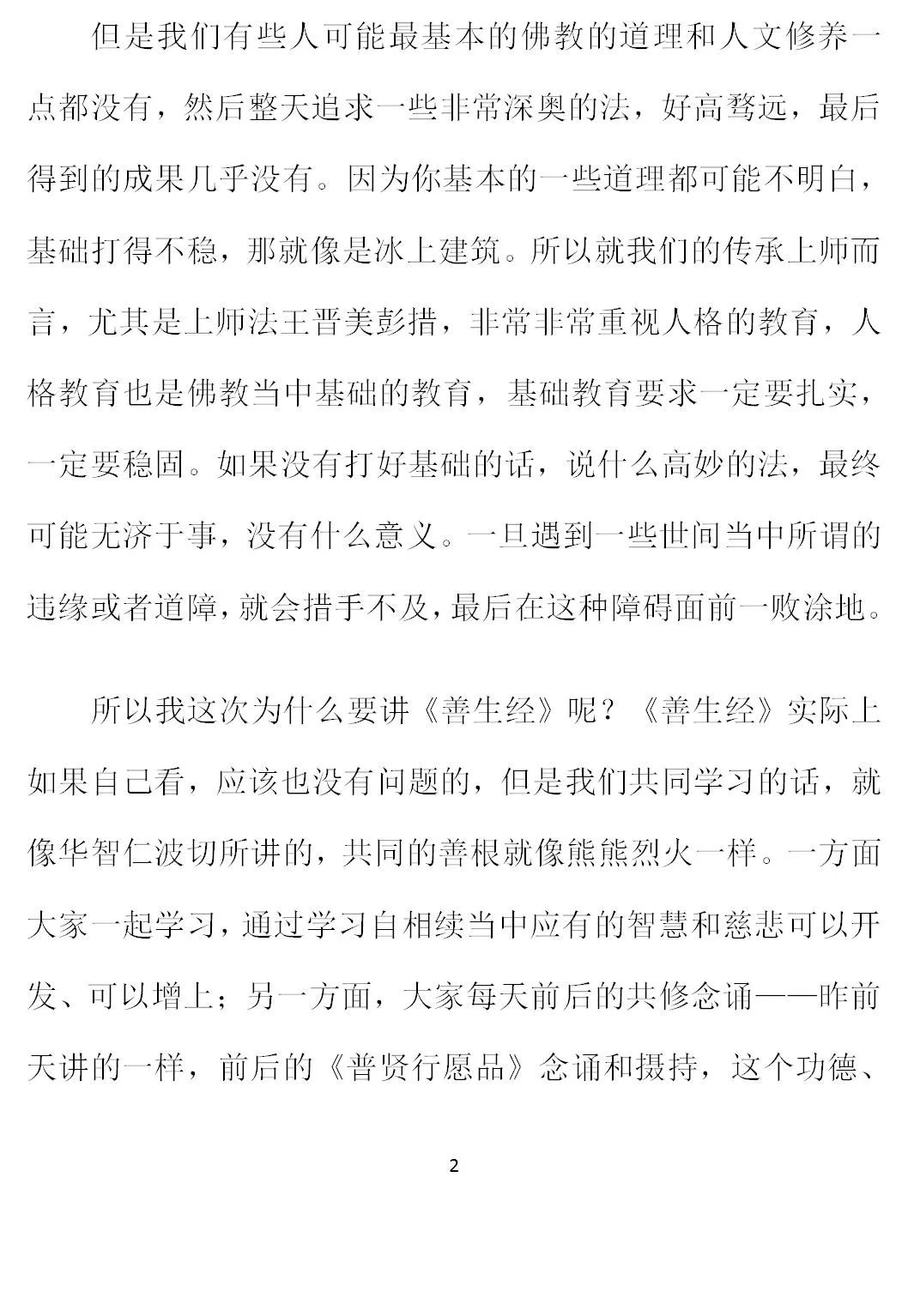 但是我们有些人可能最基本的佛教的道理和人文修养一点都没有，然后整天追求一些非常深奥的法，好高骛远，最后得到的成果几乎没有。因为你基本的一些道理都可能不明白，基础打得不稳，那就像是冰上建筑。所以就我们的传承上师而言，尤其是上师法王晋美彭措，非常非常重视人格的教育，人格教育也是佛教当中基础的教育，基础教育要求一定要扎实，一定要稳固。如果没有打好基础的话，说什么高妙的法，最终可能无济于事，没有什么意义。一旦遇到一些世间当中所谓的违缘或者道障，就会措手不及，最后在这种障碍面前一败涂地。

所以我这次为什么要讲《善生经》呢？《善生经》实际上如果自己看，应该也没有问题的，但是我们共同学习的话，就像华智仁波切所讲的，共同的善根就像熊熊烈火一样。一方面大家一起学习，通过学习自相续当中应有的智慧和慈悲可以开发、可以增上；另一方面，大家每天前后的共修念诵——昨前天讲的一样，前后的《普贤行愿品》念诵和摄持，这个功德、

2